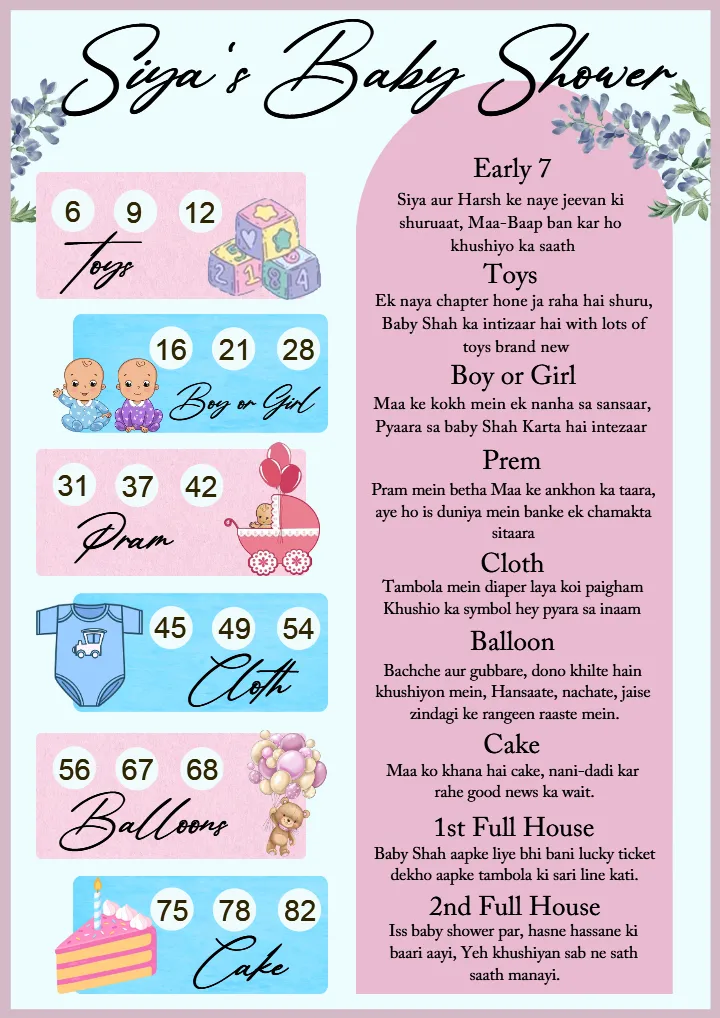 Siya's Baby Shower

6 9 12
Toys

16 21 28
Boy or Girl

31 37 42
Pram

45 49 54
Cloth

56 67 68
Balloons

75 78 82
Cake

Early 7
Siya aur Harsh ke naye jeevan ki shuruaat, Maa-Baap ban kar ho khushiyo ka saath

Toys
Ek naya chapter hone ja raha hai shuru, Baby Shah ka intizaar hai with lots of toys brand new

Boy or Girl
Maa ke kokh mein ek nanha sa sansaar, Pyaara sa baby Shah Karta hai intezaar

Prem
Pram mein betha Maa ke ankhon ka taara, aye ho is duniya mein banke ek chamakta sitaara

Cloth
Tambola mein diaper laya koi paigham Khushio ka symbol hey pyara sa inaam

Balloon
Bachche aur gubbare, dono khilte hain khushiyon mein, Hansaate, nachate, jaise zindagi ke rangeen raaste mein.

Cake
Maa ko khana hai cake, nani-dadi kar rahe good news ka wait.

1st Full House
Baby Shah aapke liye bhi bani lucky ticket dekho aapke tambola ki sari line kati.

2nd Full House
Iss baby shower par, hasne hassane ki baari aayi, Yeh khushiyan sab ne sath saath manayi.